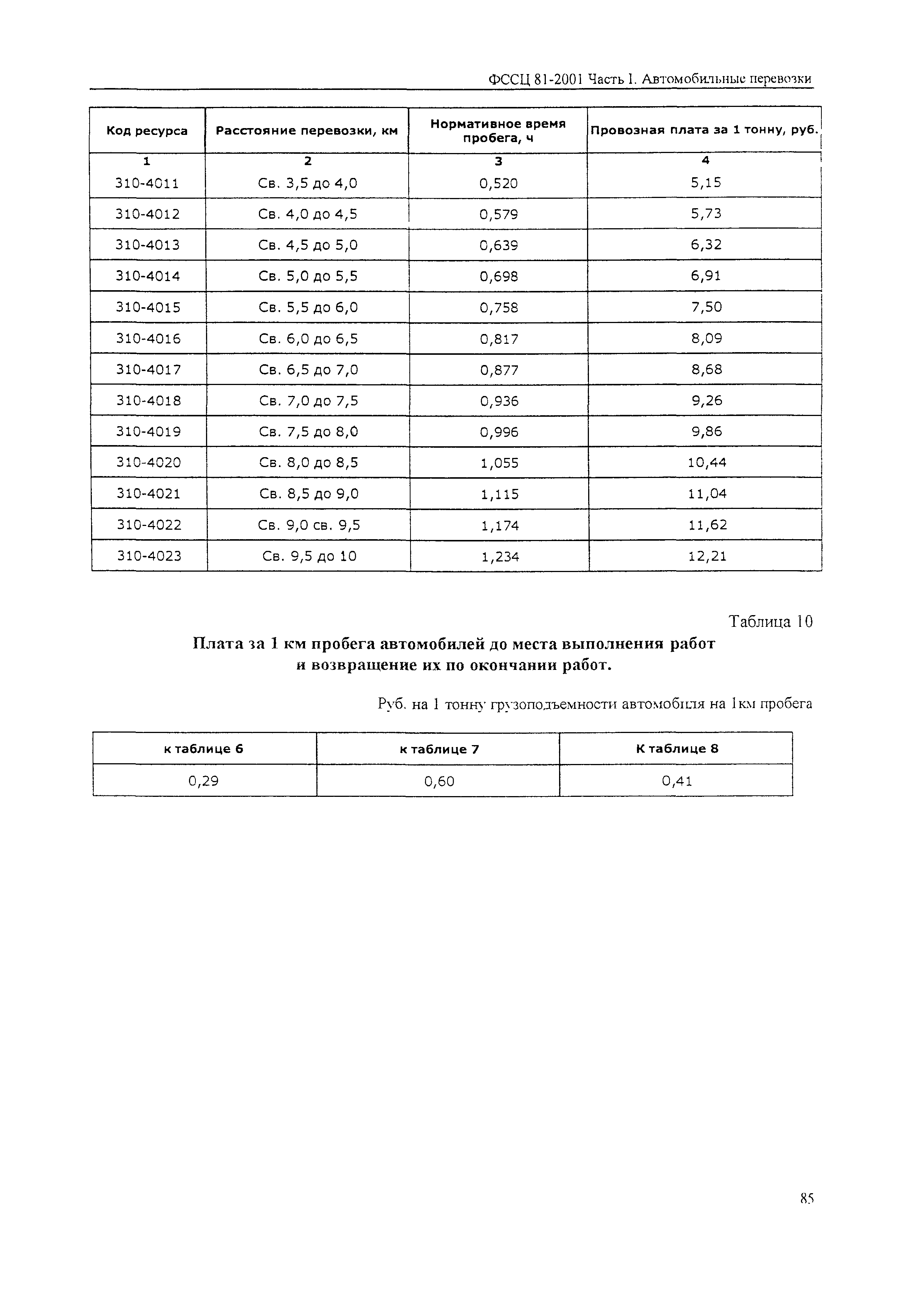 ФССЦ 81-2001 Часть I. Автомобильные перевозки

| Код ресурса | Расстояние перевозки, км | Нормативное время пробега, ч | Провозная плата за 1 тонну, руб. |
|---|---|---|---|
| 1 | 2 | 3 | 4 |
| 310-4011 | Св. 3,5 до 4,0 | 0,520 | 5,15 |
| 310-4012 | Св. 4,0 до 4,5 | 0,579 | 5,73 |
| 310-4013 | Св. 4,5 до 5,0 | 0,639 | 6,32 |
| 310-4014 | Св. 5,0 до 5,5 | 0,698 | 6,91 |
| 310-4015 | Св. 5,5 до 6,0 | 0,758 | 7,50 |
| 310-4016 | Св. 6,0 до 6,5 | 0,817 | 8,09 |
| 310-4017 | Св. 6,5 до 7,0 | 0,877 | 8,68 |
| 310-4018 | Св. 7,0 до 7,5 | 0,936 | 9,26 |
| 310-4019 | Св. 7,5 до 8,0 | 0,996 | 9,86 |
| 310-4020 | Св. 8,0 до 8,5 | 1,055 | 10,44 |
| 310-4021 | Св. 8,5 до 9,0 | 1,115 | 11,04 |
| 310-4022 | Св. 9,0 св. 9,5 | 1,174 | 11,62 |
| 310-4023 | Св. 9,5 до 10 | 1,234 | 12,21 |

Таблица 10

Плата за 1 км пробега автомобилей до места выполнения работ и возвращение их по окончании работ.

Руб. на 1 тонну грузоподъемности автомобиля на 1км пробега

| к таблице 6 | к таблице 7 | К таблице 8 |
|---|---|---|
| 0,29 | 0,60 | 0,41 |

85